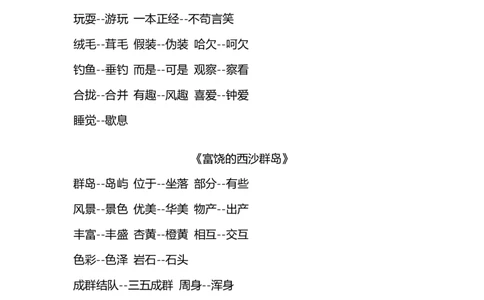 玩耍--游玩 一本正经--不苟言笑

绒毛--茸毛 假装--伪装 哈欠--呵欠

钓鱼--垂钓 而是--可是 观察--察看

合拢--合并 有趣--风趣 喜爱--钟爱

睡觉--歇息

《富饶的西沙群岛》

群岛--岛屿 位于--坐落 部分--有些

风景--景色 优美--华美 物产--出产

丰富--丰盛 杏黄--橙黄 相互--交互

色彩--色泽 岩石--石头

成群结队--三五成群 周身--浑身